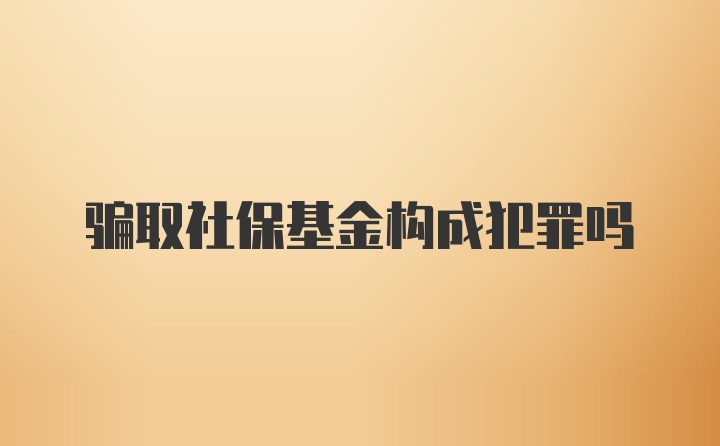 骗取社保基金构成犯罪吗